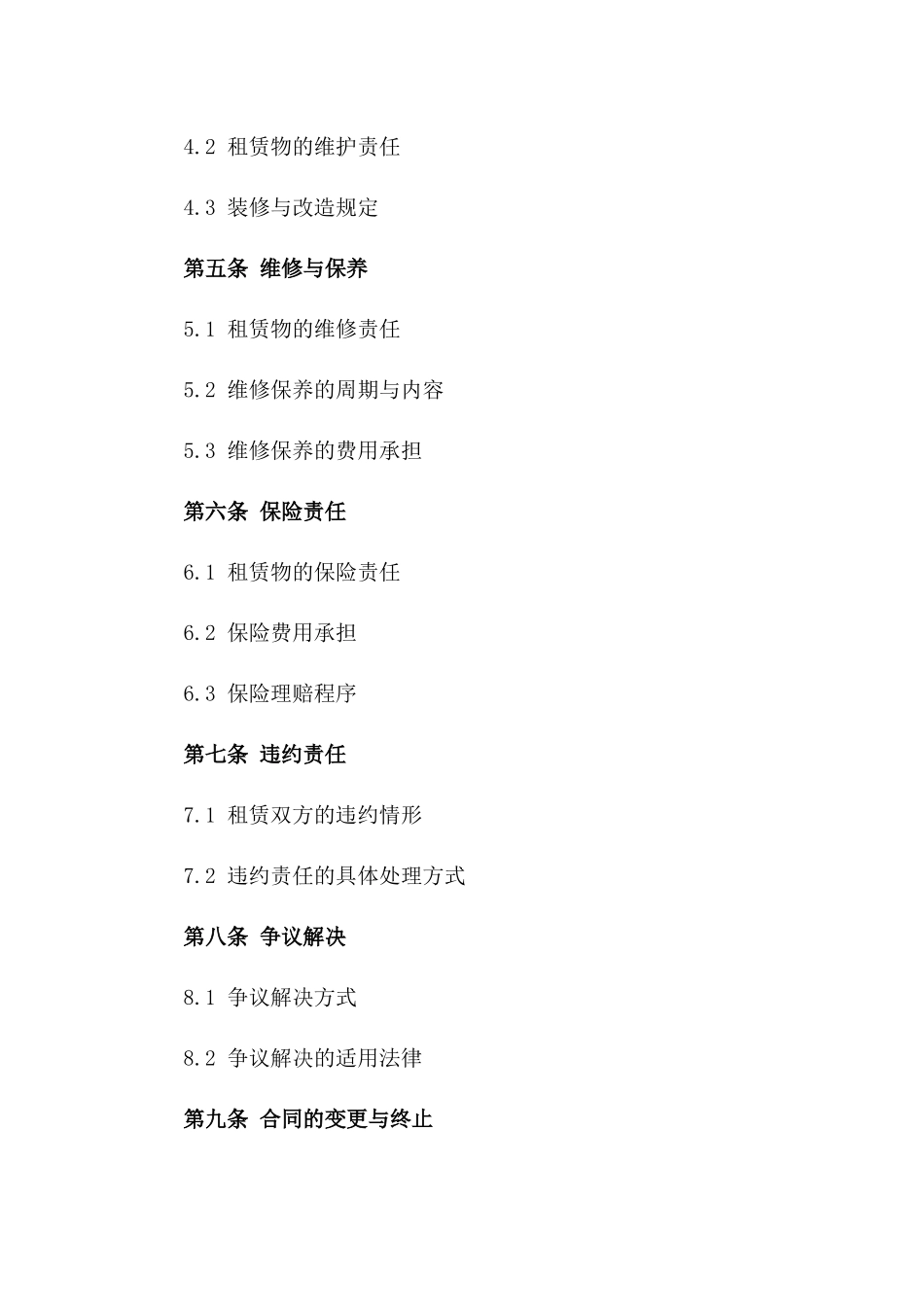 4.2 租赁物的维护责任

4.3 装修与改造规定

第五条 维修与保养

5.1 租赁物的维修责任

5.2 维修保养的周期与内容

5.3 维修保养的费用承担

第六条 保险责任

6.1 租赁物的保险责任

6.2 保险费用承担

6.3 保险理赔程序

第七条 违约责任

7.1 租赁双方的违约情形

7.2 违约责任的具体处理方式

第八条 争议解决

8.1 争议解决方式

8.2 争议解决的适用法律

第九条 合同的变更与终止